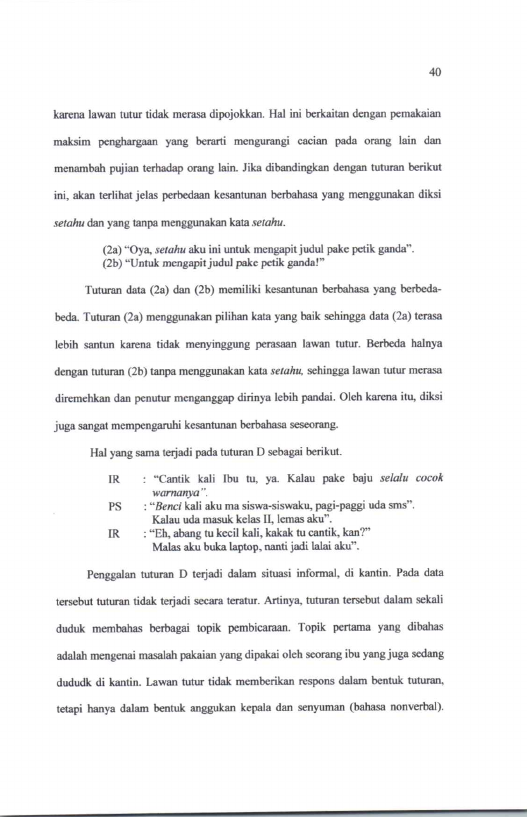 40

karena lawan tutur tidak merasa dipojokkan. Hal ini berkaitan dengan pemakaian maksim penghargaan yang berarti mengurangi cacian pada orang lain dan menambah pujian terhadap orang lain. Jika dibandingkan dengan tuturan berikut ini, akan terlihat jelas perbedaan kesantunan berbahasa yang menggunakan diksi setahu dan yang tanpa menggunakan kata setahu.

(2a) "Oya, setahu aku ini untuk mengapit judul pake petik ganda".
(2b) "Untuk mengapit judul pake petik ganda!"

Tuturan data (2a) dan (2b) memiliki kesantunan berbahasa yang berbeda-beda. Tuturan (2a) menggunakan pilihan kata yang baik sehingga data (2a) terasa lebih santun karena tidak menyinggung perasaan lawan tutur. Berbeda halnya dengan tuturan (2b) tanpa menggunakan kata setahu, sehingga lawan tutur merasa diremehkan dan penutur menganggap dirinya lebih pandai. Oleh karena itu, diksi juga sangat mempengaruhi kesantunan berbahasa seseorang.

Hal yang sama terjadi pada tuturan D sebagai berikut.

IR : "Cantik kali Ibu tu, ya. Kalau pake baju selalu cocok warnanya".
PS : "Benci kali aku ma siswa-siswaku, pagi-paggi uda sms".
Kalau uda masuk kelas II, lemas aku".
IR : "Eh, abang tu kecil kali, kakak tu cantik, kan?"
Malas aku buka laptop, nanti jadi lalai aku".

Penggalan tuturan D terjadi dalam situasi informal, di kantin. Pada data tersebut tuturan tidak terjadi secara teratur. Artinya, tuturan tersebut dalam sekali duduk membahas berbagai topik pembicaraan. Topik pertama yang dibahas adalah mengenai masalah pakaian yang dipakai oleh seorang ibu yang juga sedang dududk di kantin. Lawan tutur tidak memberikan respons dalam bentuk tuturan, tetapi hanya dalam bentuk anggukan kepala dan senyuman (bahasa nonverbal).